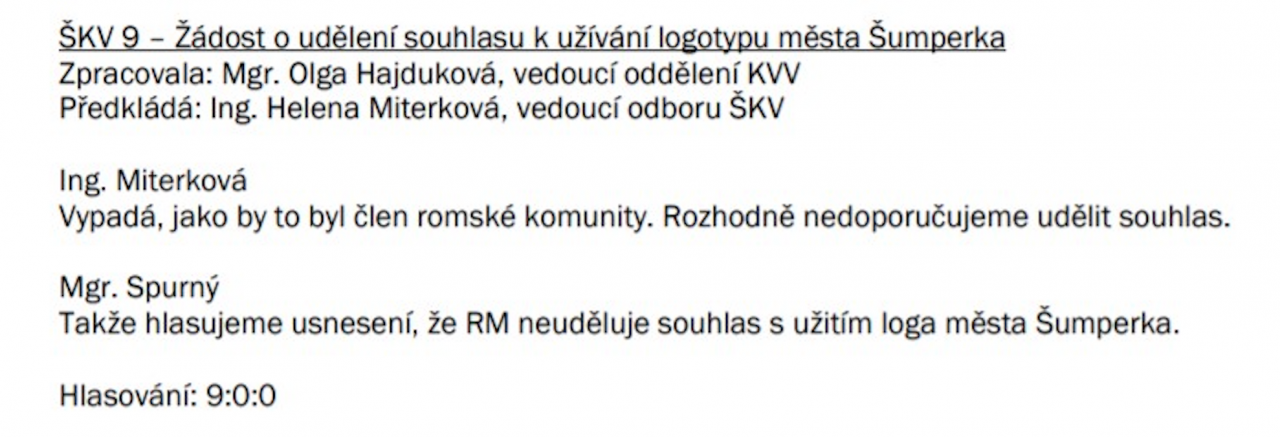 ŠKV 9 – Žádost o udělení souhlasu k užívání logotypu města Šumperka
Zpracovala: Mgr. Olga Hajduková, vedoucí oddělení KVV
Předkládá: Ing. Helena Miterková, vedoucí odboru ŠKV

Ing. Miterková
Vypadá, jako by to byl člen romské komunity. Rozhodně nedoporučujeme udělit souhlas.

Mgr. Spurný
Takže hlasujeme usnesení, že RM neuděluje souhlas s užitím loga města Šumperka.

Hlasování: 9:0:0